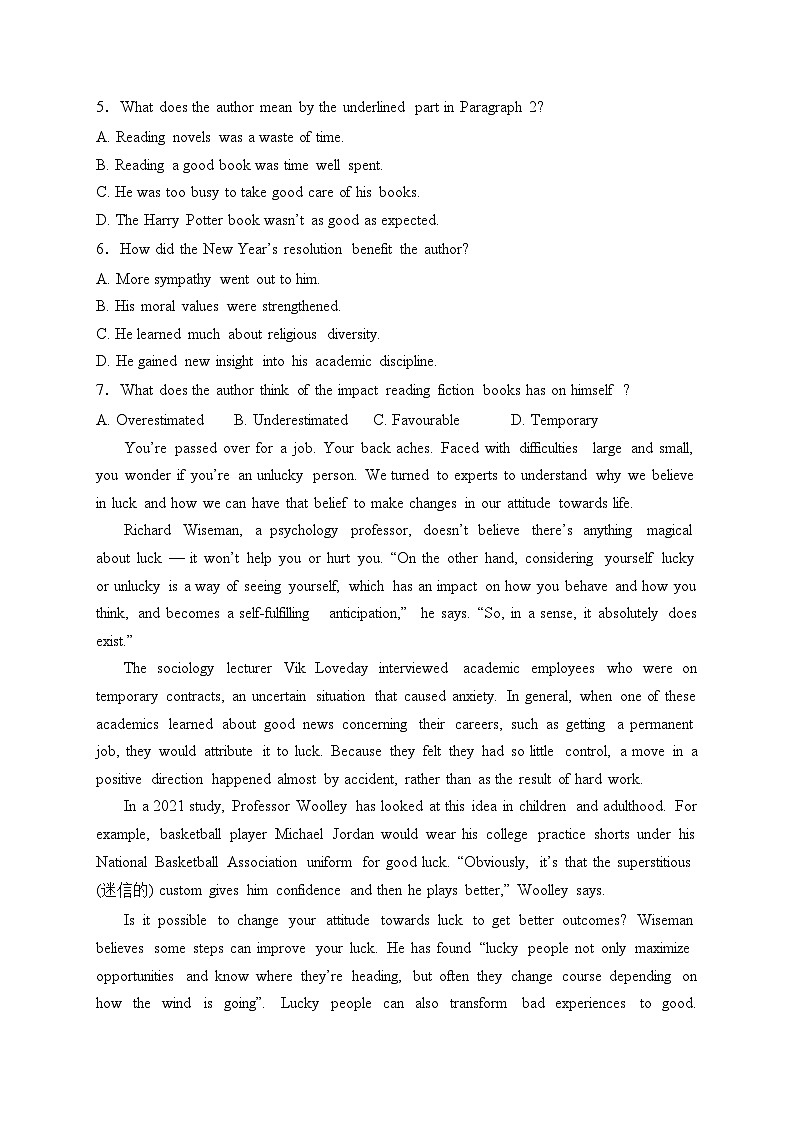 5. What does the author mean by the underlined part in Paragraph 2?
A. Reading novels was a waste of time.
B. Reading a good book was time well spent.
C. He was too busy to take good care of his books.
D. The Harry Potter book wasn't as good as expected.
6. How did the New Year's resolution benefit the author?
A. More sympathy went out to him.
B. His moral values were strengthened.
C. He learned much about religious diversity.
D. He gained new insight into his academic discipline.
7. What does the author think of the impact reading fiction books has on himself ?
A. Overestimated B. Underestimated C. Favourable D. Temporary

You're passed over for a job. Your back aches. Faced with difficulties large and small, you wonder if you're an unlucky person. We turned to experts to understand why we believe in luck and how we can have that belief to make changes in our attitude towards life.

Richard Wiseman, a psychology professor, doesn't believe there's anything magical about luck — it won't help you or hurt you. "On the other hand, considering yourself lucky or unlucky is a way of seeing yourself, which has an impact on how you behave and how you think, and becomes a self-fulfilling anticipation," he says. "So, in a sense, it absolutely does exist."

The sociology lecturer Vik Loveday interviewed academic employees who were on temporary contracts, an uncertain situation that caused anxiety. In general, when one of these academics learned about good news concerning their careers, such as getting a permanent job, they would attribute it to luck. Because they felt they had so little control, a move in a positive direction happened almost by accident, rather than as the result of hard work.

In a 2021 study, Professor Woolley has looked at this idea in children and adulthood. For example, basketball player Michael Jordan would wear his college practice shorts under his National Basketball Association uniform for good luck. "Obviously, it's that the superstitious (迷信的) custom gives him confidence and then he plays better," Woolley says.

Is it possible to change your attitude towards luck to get better outcomes? Wiseman believes some steps can improve your luck. He has found "lucky people not only maximize opportunities and know where they're heading, but often they change course depending on how the wind is going". Lucky people can also transform bad experiences to good.